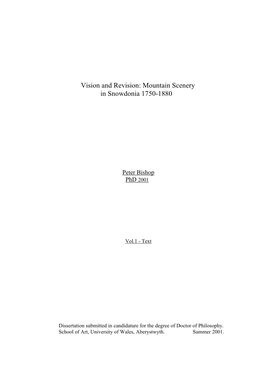 Vision and Revision: Mountain Scenery in Snowdonia 1750-1880

Peter Bishop
PhD 2001

Vol.1 - Text

Dissertation submitted in candidature for the degree of Doctor of Philosophy.
School of Art, University of Wales, Aberystwyth. Summer 2001.